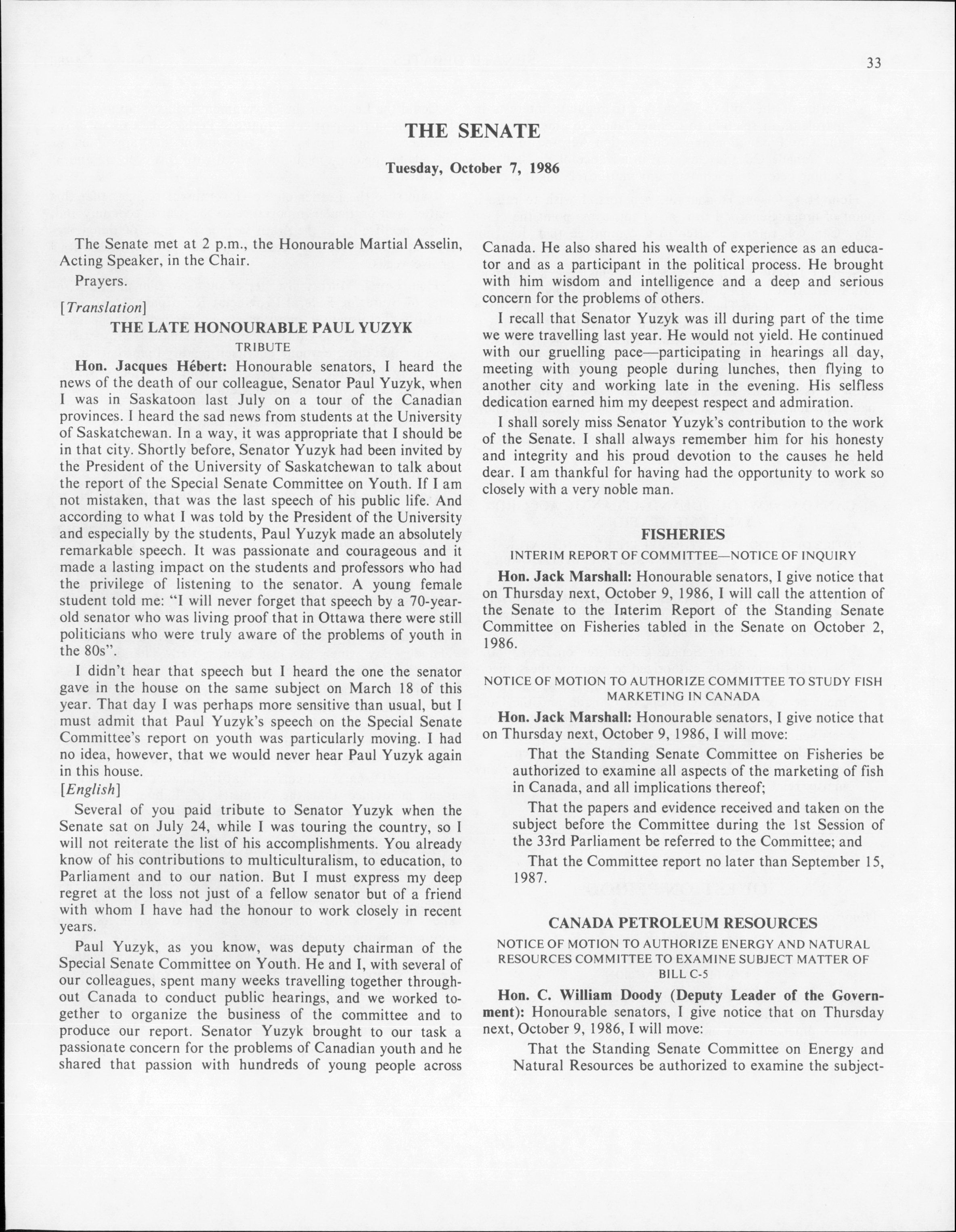 33

THE SENATE

Tuesday, October 7, 1986

The Senate met at 2 p.m., the Honourable Martial Asselin, Acting Speaker, in the Chair.

Prayers.

[Translation]

THE LATE HONOURABLE PAUL YUZYK

TRIBUTE

Hon. Jacques Hébert: Honourable senators, I heard the news of the death of our colleague, Senator Paul Yuzyk, when I was in Saskatoon last July on a tour of the Canadian provinces. I heard the sad news from students at the University of Saskatchewan. In a way, it was appropriate that I should be in that city. Shortly before, Senator Yuzyk had been invited by the President of the University of Saskatchewan to talk about the report of the Special Senate Committee on Youth. If I am not mistaken, that was the last speech of his public life. And according to what I was told by the President of the University and especially by the students, Paul Yuzyk made an absolutely remarkable speech. It was passionate and courageous and it made a lasting impact on the students and professors who had the privilege of listening to the senator. A young female student told me: "I will never forget that speech by a 70-year-old senator who was living proof that in Ottawa there were still politicians who were truly aware of the problems of youth in the 80s".

I didn't hear that speech but I heard the one the senator gave in the house on the same subject on March 18 of this year. That day I was perhaps more sensitive than usual, but I must admit that Paul Yuzyk's speech on the Special Senate Committee's report on youth was particularly moving. I had no idea, however, that we would never hear Paul Yuzyk again in this house.

[English]

Several of you paid tribute to Senator Yuzyk when the Senate sat on July 24, while I was touring the country, so I will not reiterate the list of his accomplishments. You already know of his contributions to multiculturalism, to education, to Parliament and to our nation. But I must express my deep regret at the loss not just of a fellow senator but of a friend with whom I have had the honour to work closely in recent years.

Paul Yuzyk, as you know, was deputy chairman of the Special Senate Committee on Youth. He and I, with several of our colleagues, spent many weeks travelling together throughout Canada to conduct public hearings, and we worked together to organize the business of the committee and to produce our report. Senator Yuzyk brought to our task a passionate concern for the problems of Canadian youth and he shared that passion with hundreds of young people across Canada. He also shared his wealth of experience as an educator and as a participant in the political process. He brought with him wisdom and intelligence and a deep and serious concern for the problems of others.

I recall that Senator Yuzyk was ill during part of the time we were travelling last year. He would not yield. He continued with our gruelling pace—participating in hearings all day, meeting with young people during lunches, then flying to another city and working late in the evening. His selfless dedication earned him my deepest respect and admiration.

I shall sorely miss Senator Yuzyk's contribution to the work of the Senate. I shall always remember him for his honesty and integrity and his proud devotion to the causes he held dear. I am thankful for having had the opportunity to work so closely with a very noble man.

FISHERIES

INTERIM REPORT OF COMMITTEE—NOTICE OF INQUIRY

Hon. Jack Marshall: Honourable senators, I give notice that on Thursday next, October 9, 1986, I will call the attention of the Senate to the Interim Report of the Standing Senate Committee on Fisheries tabled in the Senate on October 2, 1986.

NOTICE OF MOTION TO AUTHORIZE COMMITTEE TO STUDY FISH MARKETING IN CANADA

Hon. Jack Marshall: Honourable senators, I give notice that on Thursday next, October 9, 1986, I will move:

That the Standing Senate Committee on Fisheries be authorized to examine all aspects of the marketing of fish in Canada, and all implications thereof;

That the papers and evidence received and taken on the subject before the Committee during the 1st Session of the 33rd Parliament be referred to the Committee; and

That the Committee report no later than September 15, 1987.

CANADA PETROLEUM RESOURCES

NOTICE OF MOTION TO AUTHORIZE ENERGY AND NATURAL RESOURCES COMMITTEE TO EXAMINE SUBJECT MATTER OF BILL C-5

Hon. C. William Doody (Deputy Leader of the Government): Honourable senators, I give notice that on Thursday next, October 9, 1986, I will move:

That the Standing Senate Committee on Energy and Natural Resources be authorized to examine the subject-